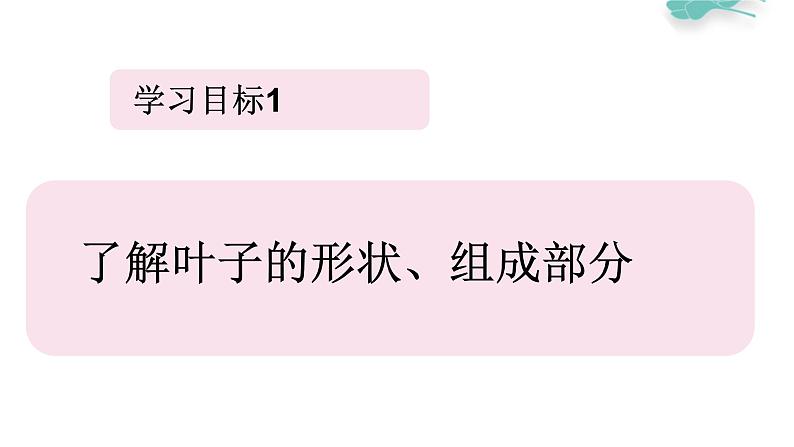 学习目标1

了解叶子的形状、组成部分